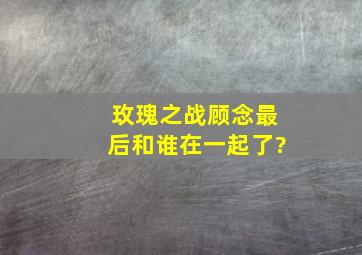 玫瑰之战顾念最后和谁在一起了?